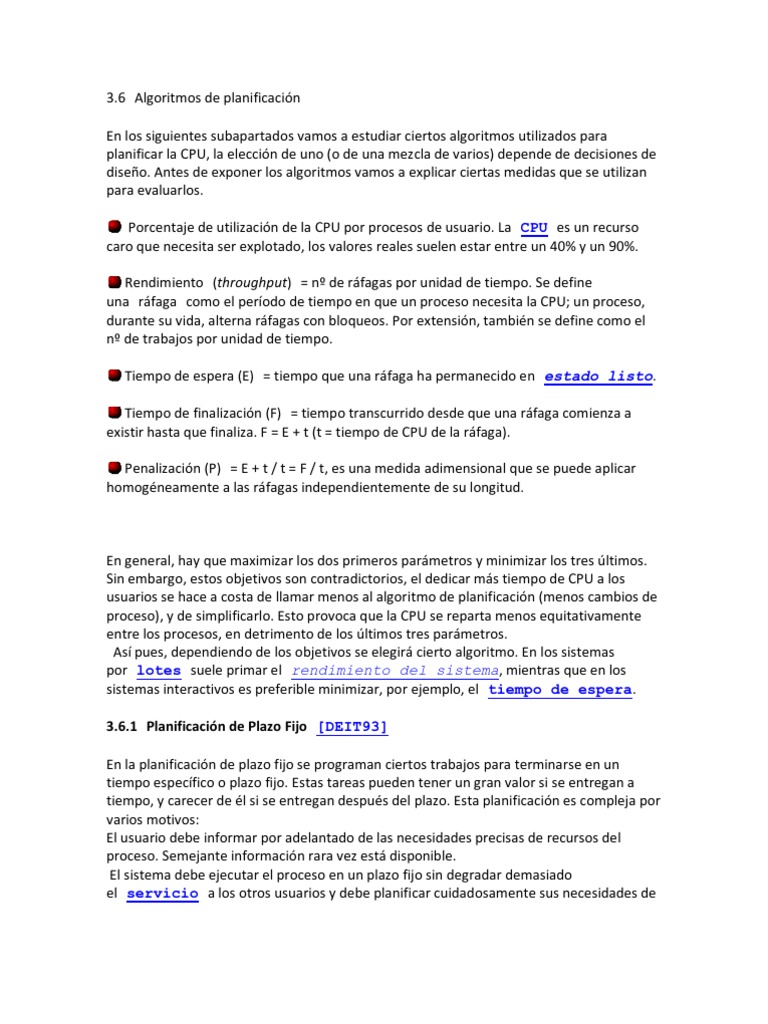 3.6 Algoritmos de planificación

En los siguientes subapartados vamos a estudiar ciertos algoritmos utilizados para planificar la CPU, la elección de uno (o de una mezcla de varios) depende de decisiones de diseño. Antes de exponer los algoritmos vamos a explicar ciertas medidas que se utilizan para evaluarlos.

Porcentaje de utilización de la CPU por procesos de usuario. La CPU es un recurso caro que necesita ser explotado, los valores reales suelen estar entre un 40% y un 90%.

Rendimiento (throughput) = nº de ráfagas por unidad de tiempo. Se define una ráfaga como el período de tiempo en que un proceso necesita la CPU; un proceso, durante su vida, alterna ráfagas con bloqueos. Por extensión, también se define como el nº de trabajos por unidad de tiempo.

Tiempo de espera (E) = tiempo que una ráfaga ha permanecido en estado listo.

Tiempo de finalización (F) = tiempo transcurrido desde que una ráfaga comienza a existir hasta que finaliza. F = E + t (t = tiempo de CPU de la ráfaga).

Penalización (P) = E + t / t = F / t, es una medida adimensional que se puede aplicar homogéneamente a las ráfagas independientemente de su longitud.

En general, hay que maximizar los dos primeros parámetros y minimizar los tres últimos. Sin embargo, estos objetivos son contradictorios, el dedicar más tiempo de CPU a los usuarios se hace a costa de llamar menos al algoritmo de planificación (menos cambios de proceso), y de simplificarlo. Esto provoca que la CPU se reparta menos equitativamente entre los procesos, en detrimento de los últimos tres parámetros.
Así pues, dependiendo de los objetivos se elegirá cierto algoritmo. En los sistemas por lotes suele primar el rendimiento del sistema, mientras que en los sistemas interactivos es preferible minimizar, por ejemplo, el tiempo de espera.

3.6.1 Planificación de Plazo Fijo [DEIT93]

En la planificación de plazo fijo se programan ciertos trabajos para terminarse en un tiempo específico o plazo fijo. Estas tareas pueden tener un gran valor si se entregan a tiempo, y carecer de él si se entregan después del plazo. Esta planificación es compleja por varios motivos:
El usuario debe informar por adelantado de las necesidades precisas de recursos del proceso. Semejante información rara vez está disponible.
El sistema debe ejecutar el proceso en un plazo fijo sin degradar demasiado el servicio a los otros usuarios y debe planificar cuidadosamente sus necesidades de